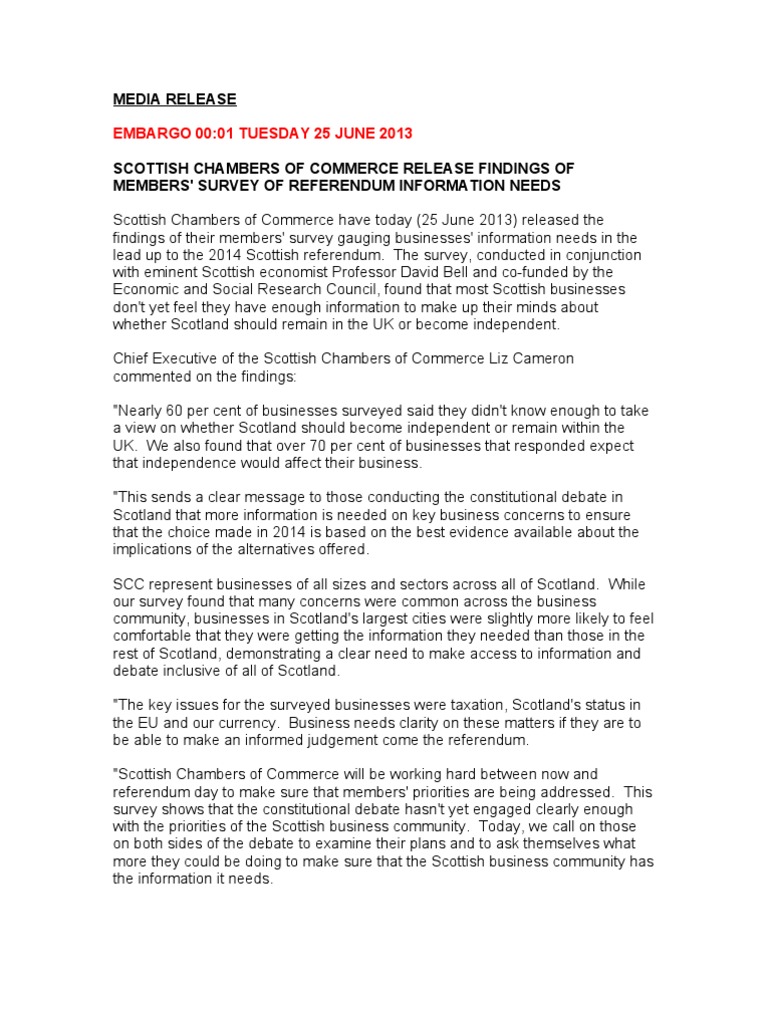 MEDIA RELEASE

EMBARGO 00:01 TUESDAY 25 JUNE 2013

SCOTTISH CHAMBERS OF COMMERCE RELEASE FINDINGS OF MEMBERS' SURVEY OF REFERENDUM INFORMATION NEEDS

Scottish Chambers of Commerce have today (25 June 2013) released the findings of their members' survey gauging businesses' information needs in the lead up to the 2014 Scottish referendum. The survey, conducted in conjunction with eminent Scottish economist Professor David Bell and co-funded by the Economic and Social Research Council, found that most Scottish businesses don't yet feel they have enough information to make up their minds about whether Scotland should remain in the UK or become independent.

Chief Executive of the Scottish Chambers of Commerce Liz Cameron commented on the findings:

"Nearly 60 per cent of businesses surveyed said they didn't know enough to take a view on whether Scotland should become independent or remain within the UK. We also found that over 70 per cent of businesses that responded expect that independence would affect their business.

"This sends a clear message to those conducting the constitutional debate in Scotland that more information is needed on key business concerns to ensure that the choice made in 2014 is based on the best evidence available about the implications of the alternatives offered.

SCC represent businesses of all sizes and sectors across all of Scotland. While our survey found that many concerns were common across the business community, businesses in Scotland's largest cities were slightly more likely to feel comfortable that they were getting the information they needed than those in the rest of Scotland, demonstrating a clear need to make access to information and debate inclusive of all of Scotland.

"The key issues for the surveyed businesses were taxation, Scotland's status in the EU and our currency. Business needs clarity on these matters if they are to be able to make an informed judgement come the referendum.

"Scottish Chambers of Commerce will be working hard between now and referendum day to make sure that members' priorities are being addressed. This survey shows that the constitutional debate hasn't yet engaged clearly enough with the priorities of the Scottish business community. Today, we call on those on both sides of the debate to examine their plans and to ask themselves what more they could be doing to make sure that the Scottish business community has the information it needs.